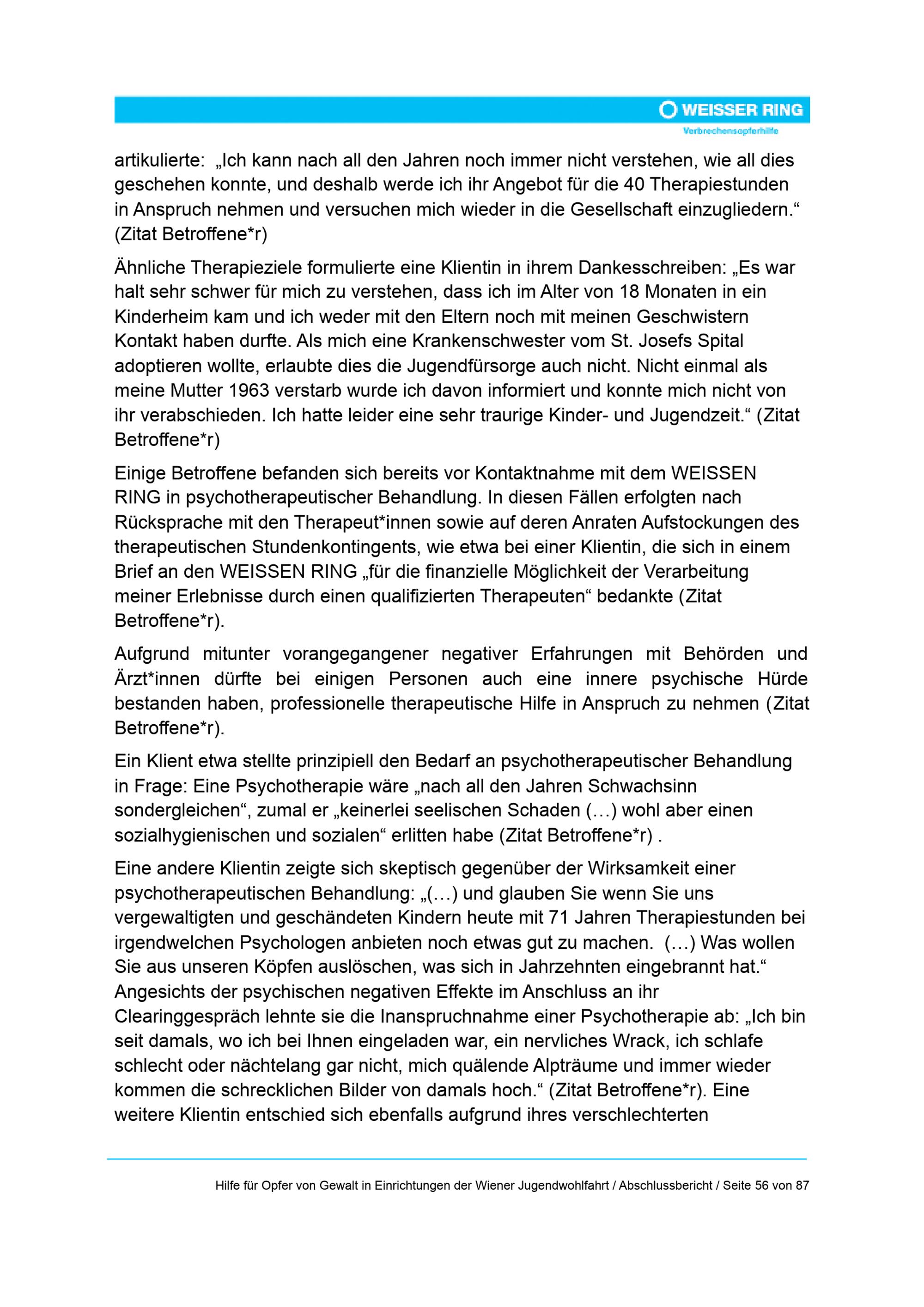 WEISSER RING
Verbrechensopferhilfe

artikulierte: „Ich kann nach all den Jahren noch immer nicht verstehen, wie all dies geschehen konnte, und deshalb werde ich ihr Angebot für die 40 Therapiestunden in Anspruch nehmen und versuchen mich wieder in die Gesellschaft einzugliedern.“ (Zitat Betroffene*r)

Ähnliche Therapieziele formulierte eine Klientin in ihrem Dankesschreiben: „Es war halt sehr schwer für mich zu verstehen, dass ich im Alter von 18 Monaten in ein Kinderheim kam und ich weder mit den Eltern noch mit meinen Geschwistern Kontakt haben durfte. Als mich eine Krankenschwester vom St. Josefs Spital adoptieren wollte, erlaubte dies die Jugendfürsorge auch nicht. Nicht einmal als meine Mutter 1963 verstarb wurde ich davon informiert und konnte mich nicht von ihr verabschieden. Ich hatte leider eine sehr traurige Kinder- und Jugendzeit.“ (Zitat Betroffene*r)

Einige Betroffene befanden sich bereits vor Kontaktnahme mit dem WEISSEN RING in psychotherapeutischer Behandlung. In diesen Fällen erfolgten nach Rücksprache mit den Therapeut*innen sowie auf deren Anraten Aufstockungen des therapeutischen Stundenkontingents, wie etwa bei einer Klientin, die sich in einem Brief an den WEISSEN RING „für die finanzielle Möglichkeit der Verarbeitung meiner Erlebnisse durch einen qualifizierten Therapeuten“ bedankte (Zitat Betroffene*r).

Aufgrund mitunter vorangegangener negativer Erfahrungen mit Behörden und Ärzt*innen dürfte bei einigen Personen auch eine innere psychische Hürde bestanden haben, professionelle therapeutische Hilfe in Anspruch zu nehmen (Zitat Betroffene*r).

Ein Klient etwa stellte prinzipiell den Bedarf an psychotherapeutischer Behandlung in Frage: Eine Psychotherapie wäre „nach all den Jahren Schwachsinn sondergleichen“, zumal er „keinerlei seelischen Schaden (…) wohl aber einen sozialhygienischen und sozialen“ erlitten habe (Zitat Betroffene*r) .

Eine andere Klientin zeigte sich skeptisch gegenüber der Wirksamkeit einer psychotherapeutischen Behandlung: „(…) und glauben Sie wenn Sie uns vergewaltigten und geschändeten Kindern heute mit 71 Jahren Therapiestunden bei irgendwelchen Psychologen anbieten noch etwas gut zu machen. (…) Was wollen Sie aus unseren Köpfen auslöschen, was sich in Jahrzehnten eingebrannt hat.“ Angesichts der psychischen negativen Effekte im Anschluss an ihr Clearinggespräch lehnte sie die Inanspruchnahme einer Psychotherapie ab: „Ich bin seit damals, wo ich bei Ihnen eingeladen war, ein nervliches Wrack, ich schlafe schlecht oder nächtelang gar nicht, mich quälende Alpträume und immer wieder kommen die schrecklichen Bilder von damals hoch.“ (Zitat Betroffene*r). Eine weitere Klientin entschied sich ebenfalls aufgrund ihres verschlechterten

Hilfe für Opfer von Gewalt in Einrichtungen der Wiener Jugendwohlfahrt / Abschlussbericht / Seite 56 von 87